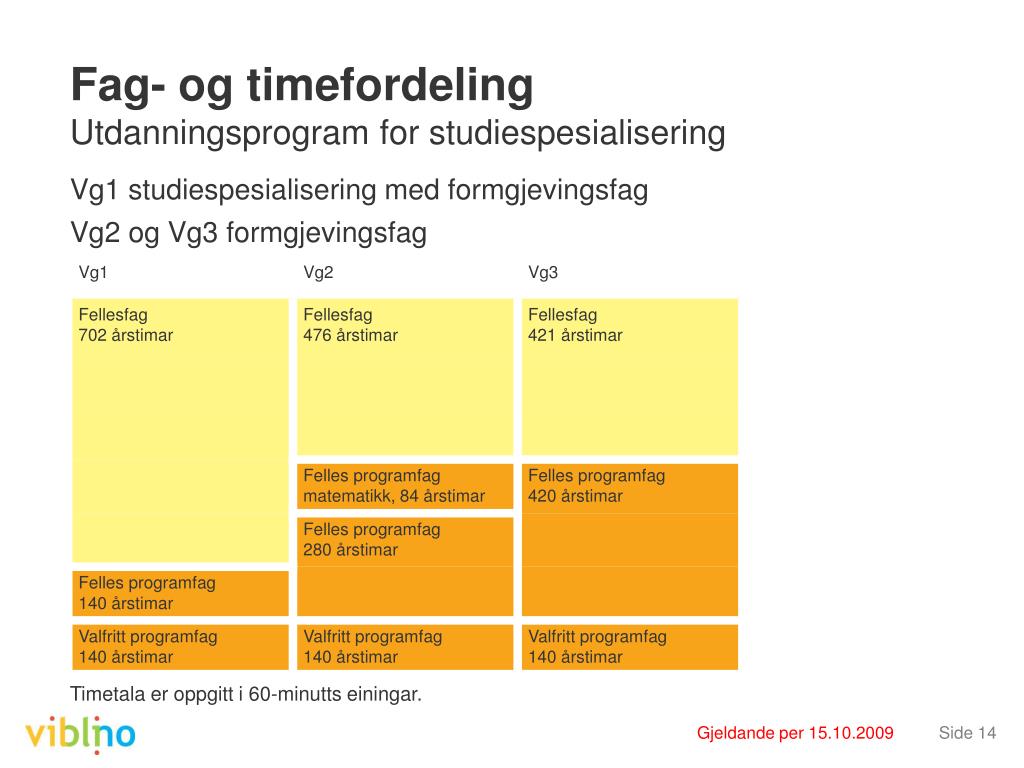 Fag- og timefordeling
Utdanningsprogram for studiespesialisering

Vg1 studiespesialisering med formgjevingsfag

Vg2 og Vg3 formgjevingsfag

Vg1

Fellesfag
702 årstimar

Felles programfag
140 årstimar

Valfritt programfag
140 årstimar

Vg2

Fellesfag
476 årstimar

Felles programfag
matematikk, 84 årstimar

Felles programfag
280 årstimar

Valfritt programfag
140 årstimar

Vg3

Fellesfag
421 årstimar

Felles programfag
420 årstimar

Valfritt programfag
140 årstimar

Timetala er oppgitt i 60-minutts einingar.

viblno

Gjeldande per 15.10.2009

Side 14